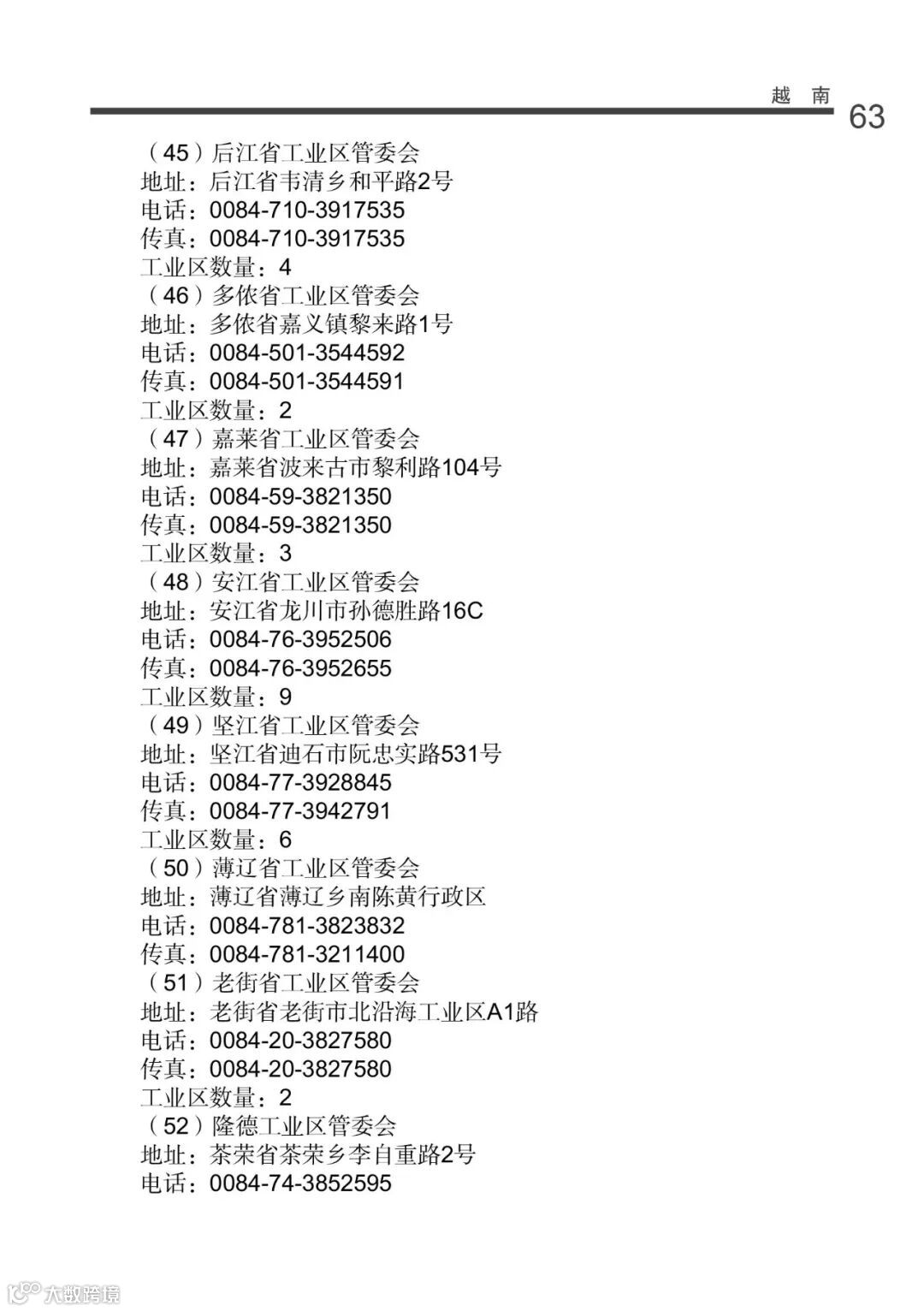 越 南 63

（45）后江省工业区管委会
地址：后江省韦清乡和平路2号
电话：0084-710-3917535
传真：0084-710-3917535
工业区数量：4

（46）多侬省工业区管委会
地址：多侬省嘉义镇黎来路1号
电话：0084-501-3544592
传真：0084-501-3544591
工业区数量：2

（47）嘉莱省工业区管委会
地址：嘉莱省波来古市黎利路104号
电话：0084-59-3821350
传真：0084-59-3821350
工业区数量：3

（48）安江省工业区管委会
地址：安江省龙川市孙德胜路16C
电话：0084-76-3952506
传真：0084-76-3952655
工业区数量：9

（49）坚江省工业区管委会
地址：坚江省迪石市阮忠实路531号
电话：0084-77-3928845
传真：0084-77-3942791
工业区数量：6

（50）薄辽省工业区管委会
地址：薄辽省薄辽乡南陈黄行政区
电话：0084-781-3823832
传真：0084-781-3211400

（51）老街省工业区管委会
地址：老街省老街市北沿海工业区A1路
电话：0084-20-3827580
传真：0084-20-3827580
工业区数量：2

（52）隆德工业区管委会
地址：茶荣省茶荣乡李自重路2号
电话：0084-74-3852595

大数跨境